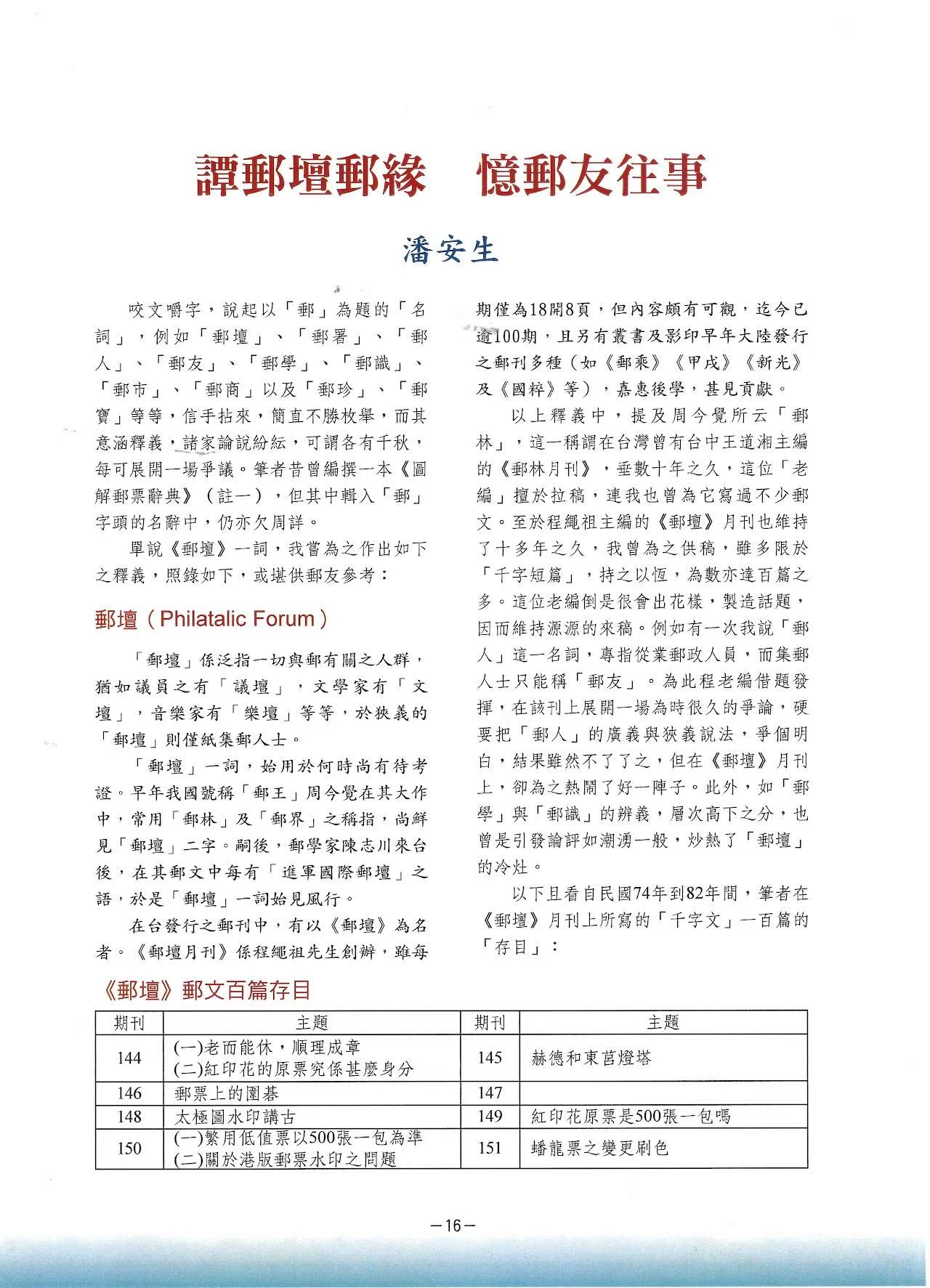 譚郵壇郵緣 憶郵友往事

潘安生

咬文嚼字，說起以「郵」為題的「名詞」，例如「郵壇」、「郵署」、「郵人」、「郵友」、「郵學」、「郵識」、「郵市」、「郵商」以及「郵珍」、「郵寶」等等，信手拈來，簡直不勝枚舉，而其意涵釋義，諸家論說紛紜，可謂各有千秋，每可展開一場爭議。筆者昔曾編撰一本《圖解郵票辭典》（註一），但其中輯入「郵」字頭的名辭中，仍亦欠周詳。

單說《郵壇》一詞，我嘗為之作出如下之釋義，照錄如下，或堪供郵友參考：

郵壇（Philatalic Forum）

「郵壇」係泛指一切與郵有關之人群，猶如議員之有「議壇」，文學家有「文壇」，音樂家有「樂壇」等等，於狹義的「郵壇」則僅紙集郵人士。

「郵壇」一詞，始用於何時尚有待考證。早年我國號稱「郵王」周今覺在其大作中，常用「郵林」及「郵界」之稱指，尚鮮見「郵壇」二字。嗣後，郵學家陳志川來台後，在其郵文中每有「進軍國際郵壇」之語，於是「郵壇」一詞始見風行。

在台發行之郵刊中，有以《郵壇》為名者。《郵壇月刊》係程繩祖先生創辦，雖每期僅為18開8頁，但內容頗有可觀，迄今已逾100期，且另有叢書及影印早年大陸發行之郵刊多種（如《郵乘》《甲戌》《新光》及《國粹》等），嘉惠後學，甚見貢獻。

以上釋義中，提及周今覺所云「郵林」，這一稱謂在台灣曾有台中王道湘主編的《郵林月刊》，垂數十年之久，這位「老編」擅於拉稿，連我也曾為它寫過不少郵文。至於程繩祖主編的《郵壇》月刊也維持了十多年之久，我曾為之供稿，雖多限於「千字短篇」，持之以恆，為數亦達百篇之多。這位老編倒是很會出花樣，製造話題，因而維持源源的來稿。例如有一次我說「郵人」這一名詞，專指從業郵政人員，而集郵人士只能稱「郵友」。為此程老編借題發揮，在該刊上展開一場為時很久的爭論，硬要把「郵人」的廣義與狹義說法，爭個明白，結果雖然不了了之，但在《郵壇》月刊上，卻為之熱鬧了好一陣子。此外，如「郵學」與「郵識」的辨義，層次高下之分，也曾是引發論評如潮湧一般，炒熱了「郵壇」的冷灶。

以下且看自民國74年到82年間，筆者在《郵壇》月刊上所寫的「千字文」一百篇的「存目」：

《郵壇》郵文百篇存目

| 期刊 | 主題 | 期刊 | 主題 |
|---|---|---|---|
| 144 | (一)老而能休，順理成章 (二)紅印花的原票究係甚麼身分 | 145 | 赫德和東莒燈塔 |
| 146 | 郵票上的圍碁 | 147 | |
| 148 | 太極圖水印講古 | 149 | 紅印花原票是500張一包嗎 |
| 150 | (一)繁用低值票以500張一包為準 (二)關於港版郵票水印之問題 | 151 | 蟠龍票之變更刷色 |

—16—